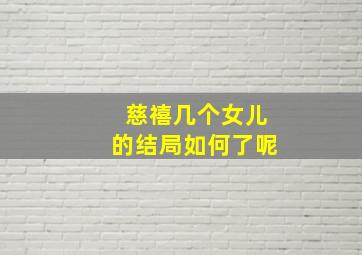 慈禧几个女儿
的结局如何了呢